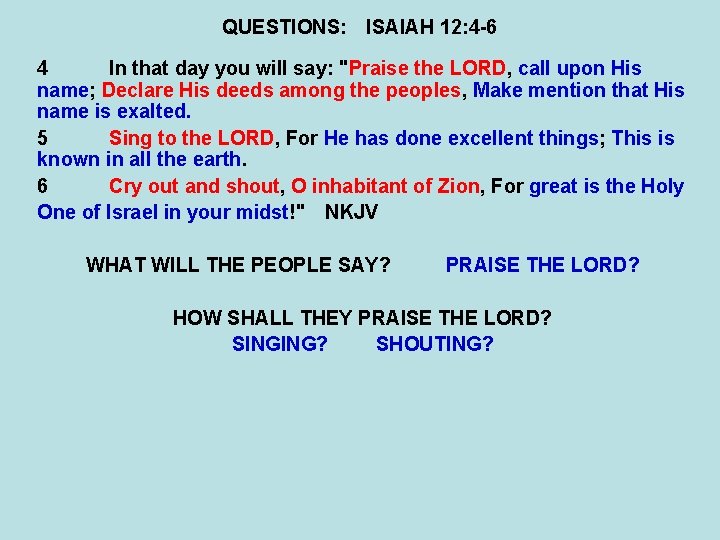 QUESTIONS: ISAIAH 12:4-6

4 In that day you will say: "Praise the LORD, call upon His name; Declare His deeds among the peoples, Make mention that His name is exalted.

5 Sing to the LORD, For He has done excellent things; This is known in all the earth.

6 Cry out and shout, O inhabitant of Zion, For great is the Holy One of Israel in your midst!" NKJV

WHAT WILL THE PEOPLE SAY? PRAISE THE LORD?

HOW SHALL THEY PRAISE THE LORD?
SINGING? SHOUTING?